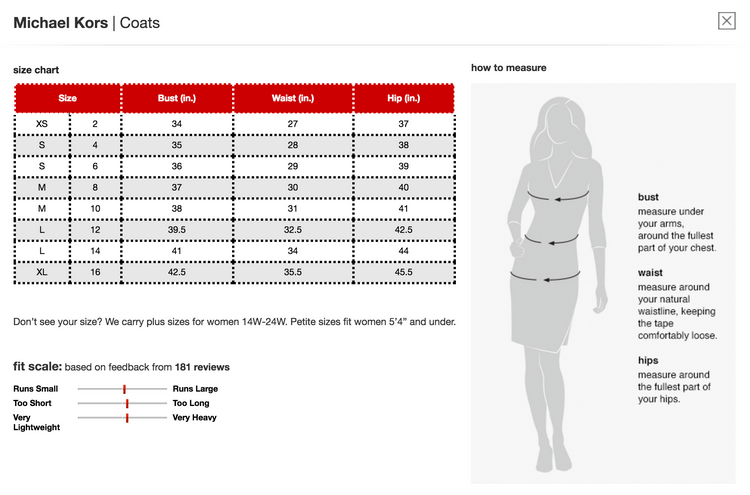 Michael Kors | Coats

size chart

| Size | | Bust (in.) | Waist (in.) | Hip (in.) |
|---|---|---|---|---|
| XS | 2 | 34 | 27 | 37 |
| S | 4 | 35 | 28 | 38 |
| S | 6 | 36 | 29 | 39 |
| M | 8 | 37 | 30 | 40 |
| M | 10 | 38 | 31 | 41 |
| L | 12 | 39.5 | 32.5 | 42.5 |
| L | 14 | 41 | 34 | 44 |
| XL | 16 | 42.5 | 35.5 | 45.5 |

Don't see your size? We carry plus sizes for women 14W-24W. Petite sizes fit women 5'4" and under.

fit scale: based on feedback from 181 reviews

Runs Small Runs Large
Too Short Too Long
Very Lightweight Very Heavy

how to measure

bust
measure under your arms, around the fullest part of your chest.

waist
measure around your natural waistline, keeping the tape comfortably loose.

hips
measure around the fullest part of your hips.